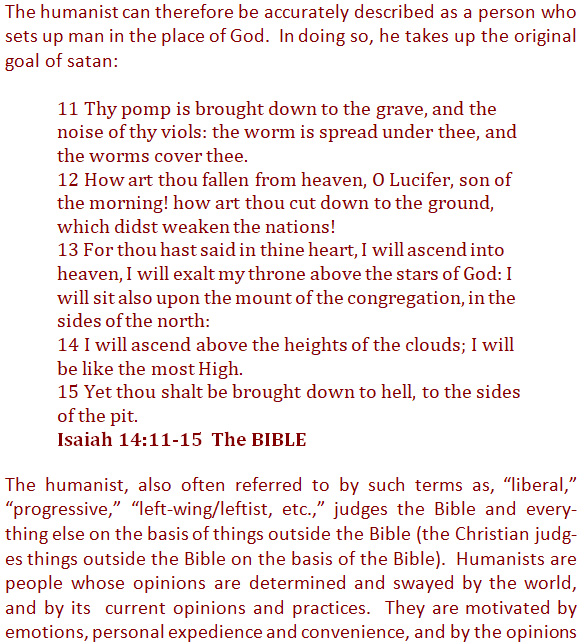 The humanist can therefore be accurately described as a person who sets up man in the place of God. In doing so, he takes up the original goal of satan:

11 Thy pomp is brought down to the grave, and the noise of thy viols: the worm is spread under thee, and the worms cover thee.
12 How art thou fallen from heaven, O Lucifer, son of the morning! how art thou cut down to the ground, which didst weaken the nations!
13 For thou hast said in thine heart, I will ascend into heaven, I will exalt my throne above the stars of God: I will sit also upon the mount of the congregation, in the sides of the north:
14 I will ascend above the heights of the clouds; I will be like the most High.
15 Yet thou shalt be brought down to hell, to the sides of the pit.
Isaiah 14:11-15 The BIBLE

The humanist, also often referred to by such terms as, “liberal,” “progressive,” “left-wing/leftist, etc.,” judges the Bible and everything else on the basis of things outside the Bible (the Christian judges things outside the Bible on the basis of the Bible). Humanists are people whose opinions are determined and swayed by the world, and by its current opinions and practices. They are motivated by emotions, personal expedience and convenience, and by the opinions